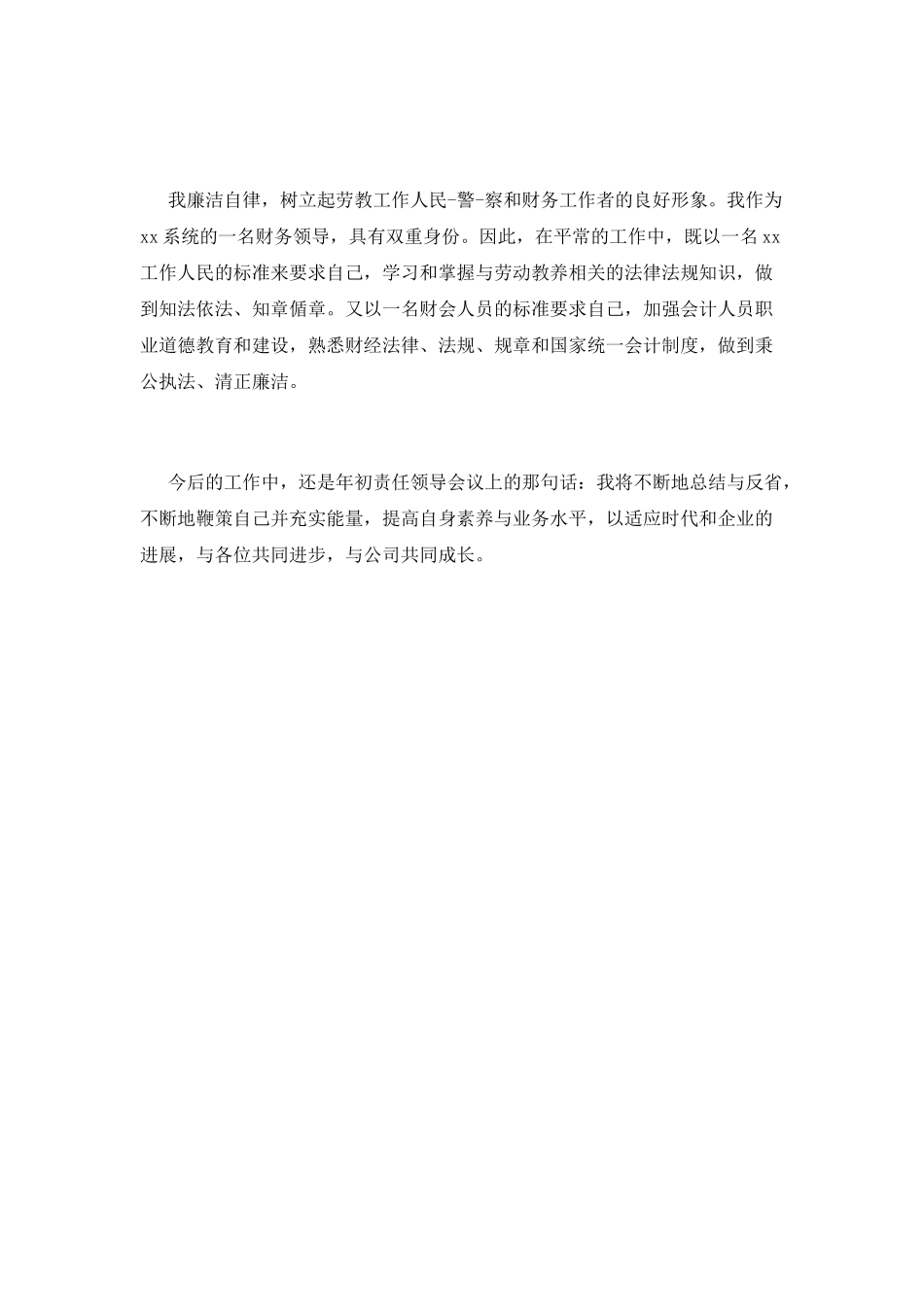 我廉洁自律，树立起劳教工作人民-警-察和财务工作者的良好形象。我作为xx系统的一名财务领导，具有双重身份。因此，在平常的工作中，既以一名xx工作人民的标准来要求自己，学习和掌握与劳动教养相关的法律法规知识，做到知法依法、知章循章。又以一名财会人员的标准要求自己，加强会计人员职业道德教育和建设，熟悉财经法律、法规、规章和国家统一会计制度，做到秉公执法、清正廉洁。

今后的工作中，还是年初责任领导会议上的那句话：我将不断地总结与反省，不断地鞭策自己并充实能量，提高自身素养与业务水平，以适应时代和企业的进展，与各位共同进步，与公司共同成长。